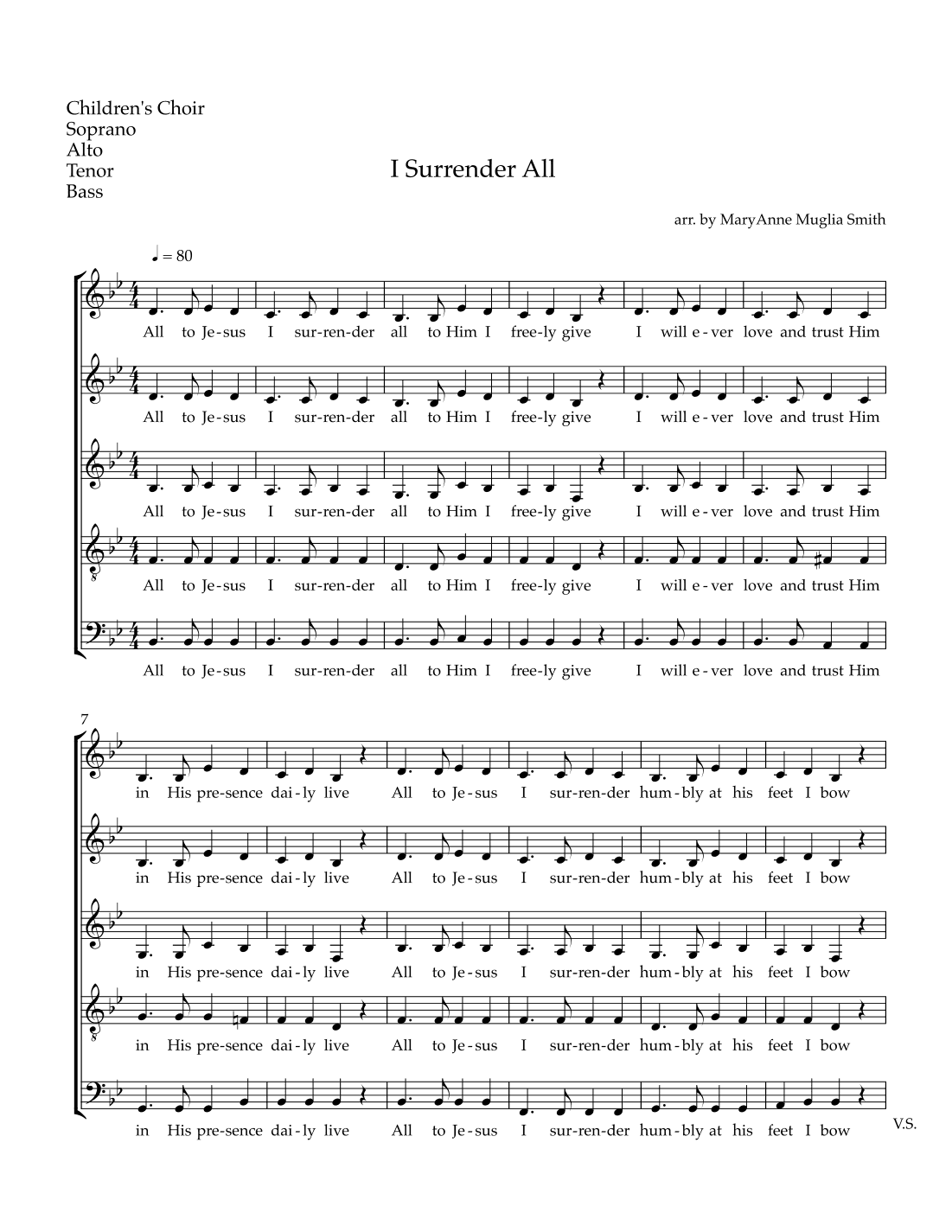 Children's Choir
Soprano
Alto
Tenor
Bass

I Surrender All

arr. by MaryAnne Muglia Smith

♩ = 80

All to Je-sus I sur-ren-der all to Him I free-ly give I will e-ver love and trust Him

All to Je-sus I sur-ren-der all to Him I free-ly give I will e-ver love and trust Him

All to Je-sus I sur-ren-der all to Him I free-ly give I will e-ver love and trust Him

All to Je-sus I sur-ren-der all to Him I free-ly give I will e-ver love and trust Him

All to Je-sus I sur-ren-der all to Him I free-ly give I will e-ver love and trust Him

7

in His pre-sence dai-ly live All to Je-sus I sur-ren-der hum-bly at his feet I bow

in His pre-sence dai-ly live All to Je-sus I sur-ren-der hum-bly at his feet I bow

in His pre-sence dai-ly live All to Je-sus I sur-ren-der hum-bly at his feet I bow

in His pre-sence dai-ly live All to Je-sus I sur-ren-der hum-bly at his feet I bow

in His pre-sence dai-ly live All to Je-sus I sur-ren-der hum-bly at his feet I bow

V.S.